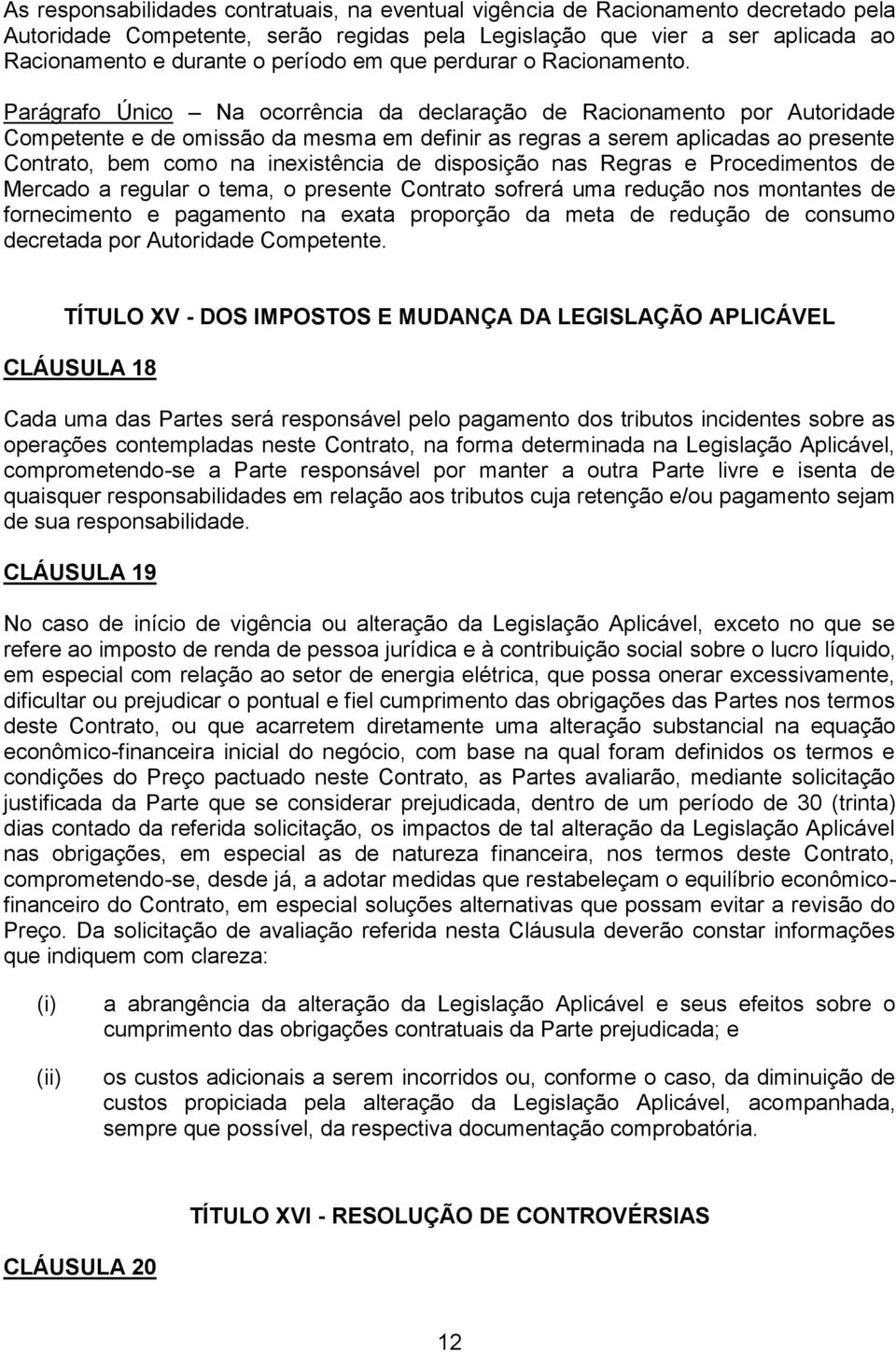 As responsabilidades contratuais, na eventual vigência de Racionamento decretado pela Autoridade Competente, serão regidas pela Legislação que vier a ser aplicada ao Racionamento e durante o período em que perdurar o Racionamento.

Parágrafo Único – Na ocorrência da declaração de Racionamento por Autoridade Competente e de omissão da mesma em definir as regras a serem aplicadas ao presente Contrato, bem como na inexistência de disposição nas Regras e Procedimentos de Mercado a regular o tema, o presente Contrato sofrerá uma redução nos montantes de fornecimento e pagamento na exata proporção da meta de redução de consumo decretada por Autoridade Competente.

TÍTULO XV - DOS IMPOSTOS E MUDANÇA DA LEGISLAÇÃO APLICÁVEL

CLÁUSULA 18

Cada uma das Partes será responsável pelo pagamento dos tributos incidentes sobre as operações contempladas neste Contrato, na forma determinada na Legislação Aplicável, comprometendo-se a Parte responsável por manter a outra Parte livre e isenta de quaisquer responsabilidades em relação aos tributos cuja retenção e/ou pagamento sejam de sua responsabilidade.

CLÁUSULA 19

No caso de início de vigência ou alteração da Legislação Aplicável, exceto no que se refere ao imposto de renda de pessoa jurídica e à contribuição social sobre o lucro líquido, em especial com relação ao setor de energia elétrica, que possa onerar excessivamente, dificultar ou prejudicar o pontual e fiel cumprimento das obrigações das Partes nos termos deste Contrato, ou que acarretem diretamente uma alteração substancial na equação econômico-financeira inicial do negócio, com base na qual foram definidos os termos e condições do Preço pactuado neste Contrato, as Partes avaliarão, mediante solicitação justificada da Parte que se considerar prejudicada, dentro de um período de 30 (trinta) dias contado da referida solicitação, os impactos de tal alteração da Legislação Aplicável nas obrigações, em especial as de natureza financeira, nos termos deste Contrato, comprometendo-se, desde já, a adotar medidas que restabeleçam o equilíbrio econômico-financeiro do Contrato, em especial soluções alternativas que possam evitar a revisão do Preço. Da solicitação de avaliação referida nesta Cláusula deverão constar informações que indiquem com clareza:

(i) a abrangência da alteração da Legislação Aplicável e seus efeitos sobre o cumprimento das obrigações contratuais da Parte prejudicada; e

(ii) os custos adicionais a serem incorridos ou, conforme o caso, da diminuição de custos propiciada pela alteração da Legislação Aplicável, acompanhada, sempre que possível, da respectiva documentação comprobatória.

TÍTULO XVI - RESOLUÇÃO DE CONTROVÉRSIAS

CLÁUSULA 20

12